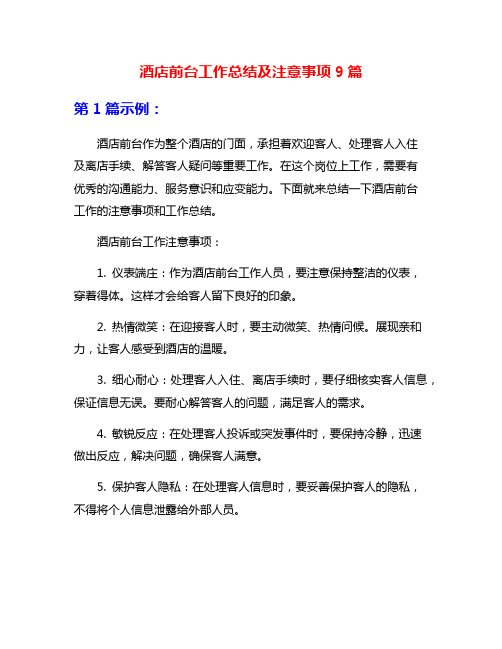 酒店前台工作总结及注意事项 9 篇

第 1 篇示例：

酒店前台作为整个酒店的门面，承担着欢迎客人、处理客人入住及离店手续、解答客人疑问等重要工作。在这个岗位上工作，需要有优秀的沟通能力、服务意识和应变能力。下面就来总结一下酒店前台工作的注意事项和工作总结。

酒店前台工作注意事项：

1. 仪表端庄：作为酒店前台工作人员，要注意保持整洁的仪表，穿着得体。这样才会给客人留下良好的印象。

2. 热情微笑：在迎接客人时，要主动微笑、热情问候。展现亲和力，让客人感受到酒店的温暖。

3. 细心耐心：处理客人入住、离店手续时，要仔细核实客人信息，保证信息无误。要耐心解答客人的问题，满足客人的需求。

4. 敏锐反应：在处理客人投诉或突发事件时，要保持冷静，迅速做出反应，解决问题，确保客人满意。

5. 保护客人隐私：在处理客人信息时，要妥善保护客人的隐私，不得将个人信息泄露给外部人员。